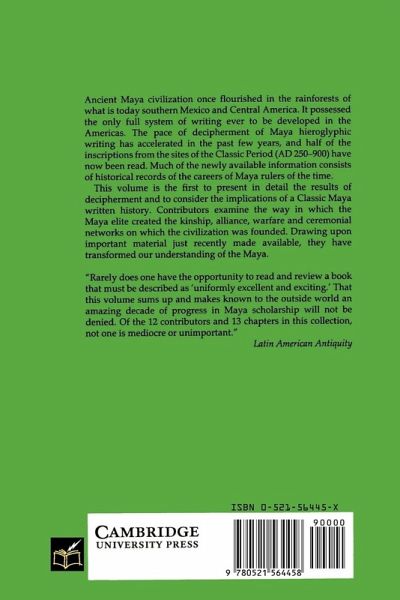 Ancient Maya civilization once flourished in the rainforests of what is today southern Mexico and Central America. It possessed the only full system of writing ever to be developed in the Americas. The pace of decipherment of Maya hieroglyphic writing has accelerated in the past few years, and half of the inscriptions from the sites of the Classic Period (AD 250–900) have now been read. Much of the newly available information consists of historical records of the careers of Maya rulers of the time.

This volume is the first to present in detail the results of decipherment and to consider the implications of a Classic Maya written history. Contributors examine the way in which the Maya elite created the kinship, alliance, warfare and ceremonial networks on which the civilization was founded. Drawing upon important material just recently made available, they have transformed our understanding of the Maya.

"Rarely does one have the opportunity to read and review a book that must be described as 'uniformly excellent and exciting.' That this volume sums up and makes known to the outside world an amazing decade of progress in Maya scholarship will not be denied. Of the 12 contributors and 13 chapters in this collection, not one is mediocre or unimportant."
Latin American Antiquity

ISBN 0-521-56445-X

CAMBRIDGE
UNIVERSITY PRESS

90000

9 780521 564458